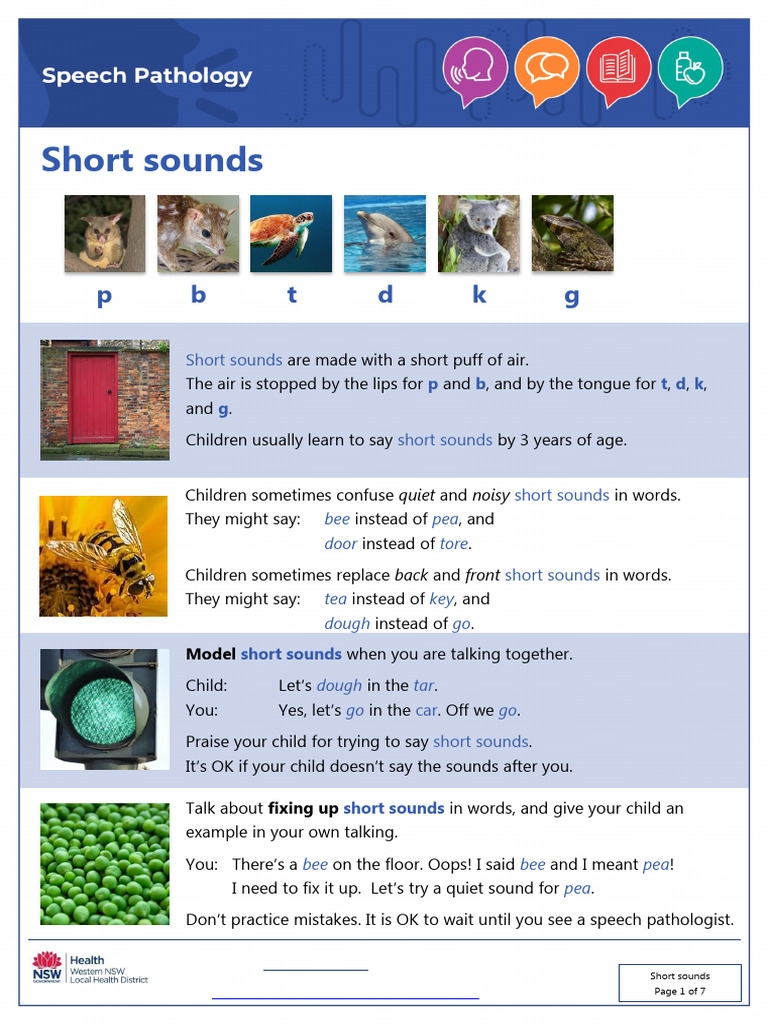 Speech Pathology

Short sounds

p b t d k g

Short sounds are made with a short puff of air.
The air is stopped by the lips for p and b, and by the tongue for t, d, k, and g.

Children usually learn to say short sounds by 3 years of age.

Children sometimes confuse quiet and noisy short sounds in words.
They might say: bee instead of pea, and
door instead of tore.

Children sometimes replace back and front short sounds in words.
They might say: tea instead of key, and
dough instead of go.

Model short sounds when you are talking together.

Child: Let's dough in the tar.
You: Yes, let's go in the car. Off we go.

Praise your child for trying to say short sounds.
It's OK if your child doesn't say the sounds after you.

Talk about fixing up short sounds in words, and give your child an example in your own talking.

You: There's a bee on the floor. Oops! I said bee and I meant pea!
I need to fix it up. Let's try a quiet sound for pea.

Don't practice mistakes. It is OK to wait until you see a speech pathologist.

NSW GOVERNMENT Health Western NSW Local Health District

Short sounds
Page 1 of 7